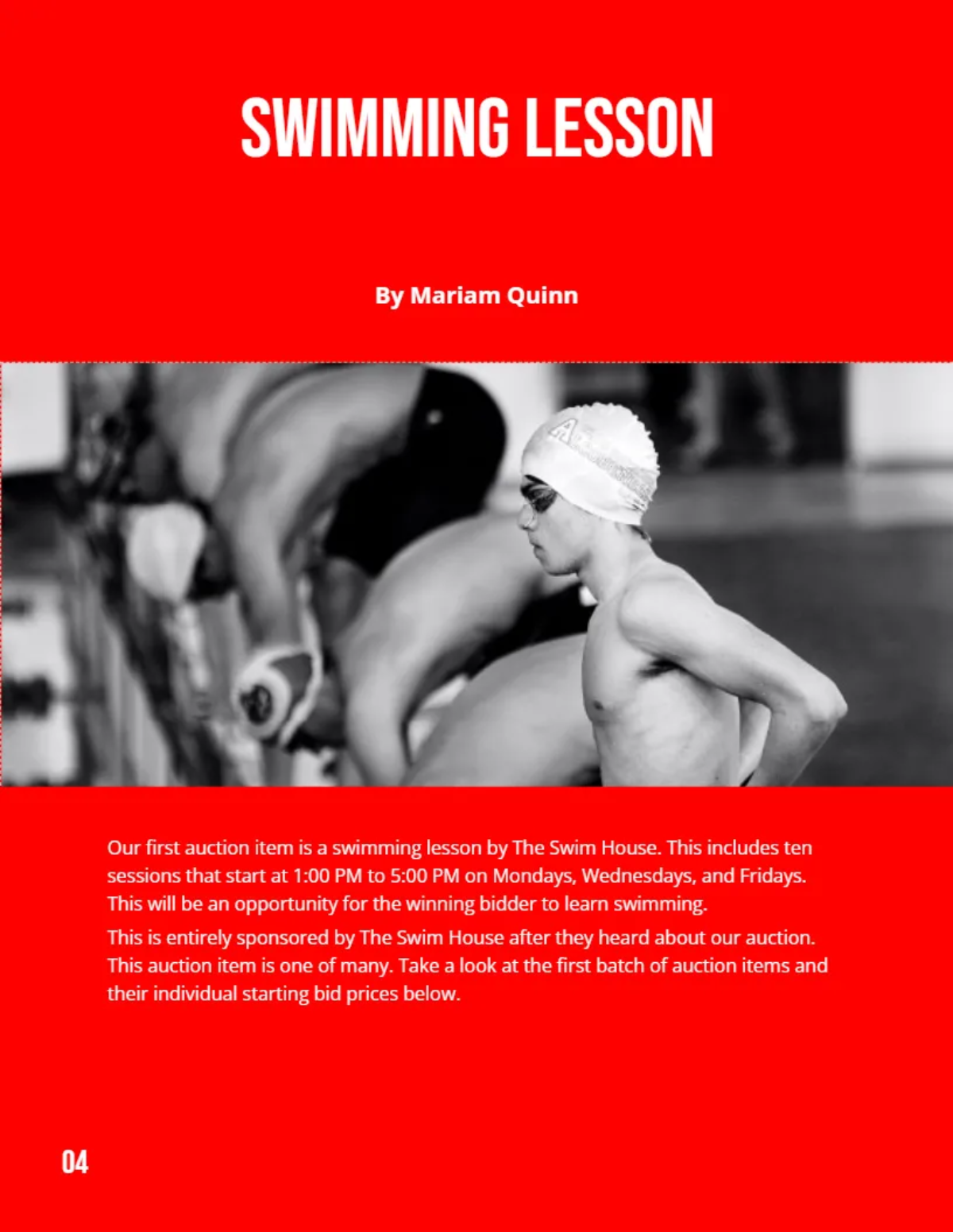 SWIMMING LESSON

By Mariam Quinn

Our first auction item is a swimming lesson by The Swim House. This includes ten sessions that start at 1:00 PM to 5:00 PM on Mondays, Wednesdays, and Fridays. This will be an opportunity for the winning bidder to learn swimming.

This is entirely sponsored by The Swim House after they heard about our auction. This auction item is one of many. Take a look at the first batch of auction items and their individual starting bid prices below.

04